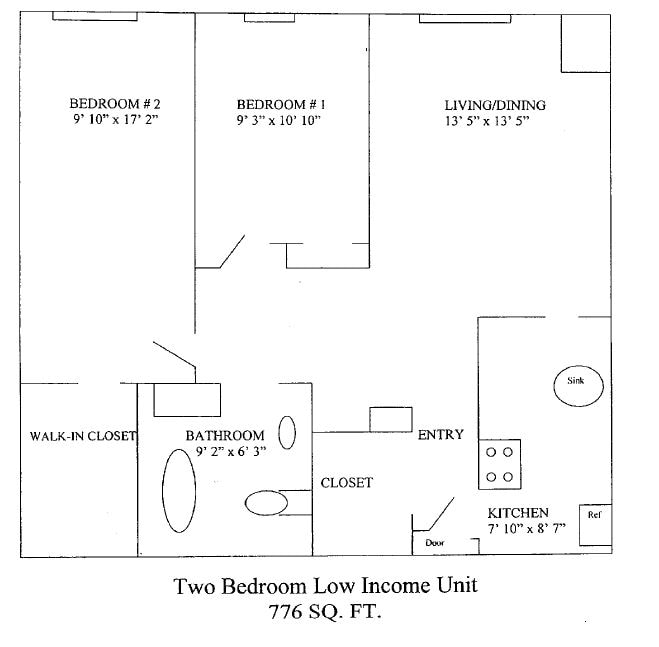 BEDROOM # 2
9' 10" x 17' 2"

BEDROOM # 1
9' 3" x 10' 10"

LIVING/DINING
13' 5" x 13' 5"

Sink

WALK-IN CLOSET

BATHROOM
9' 2" x 6' 3"

ENTRY

CLOSET

KITCHEN
7' 10" x 8' 7"

Ref

Door

Two Bedroom Low Income Unit
776 SQ. FT.